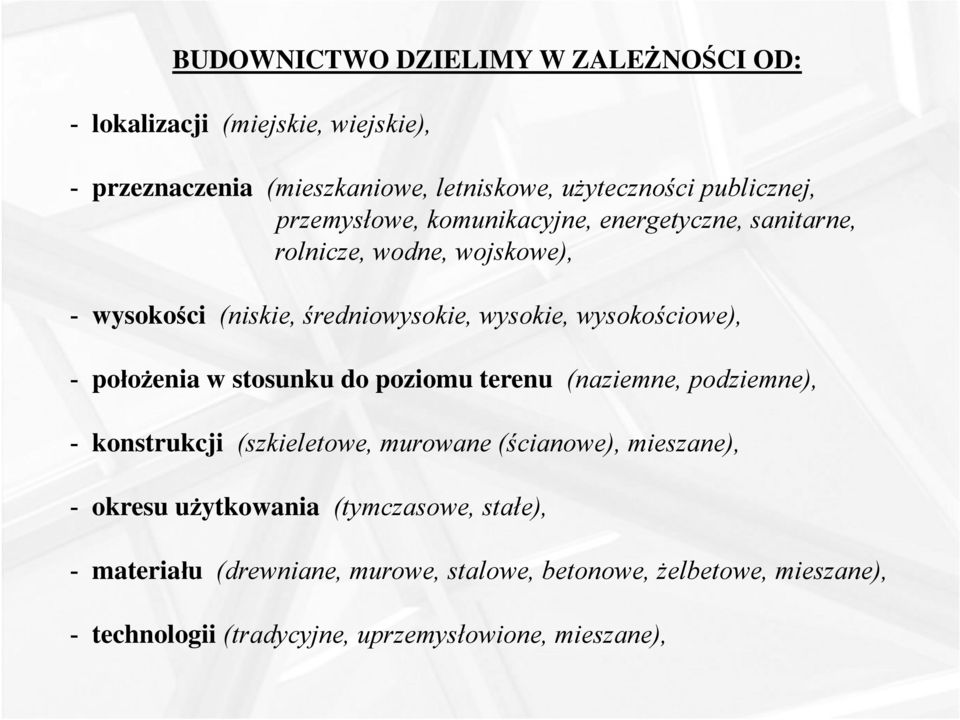 BUDOWNICTWO DZIELIMY W ZALEŻNOŚCI OD:

- lokalizacji (miejskie, wiejskie),

- przeznaczenia (mieszkaniowe, letniskowe, użyteczności publicznej, przemysłowe, komunikacyjne, energetyczne, sanitarne, rolnicze, wodne, wojskowe),

- wysokości (niskie, średniowysokie, wysokie, wysokościowe),

- położenia w stosunku do poziomu terenu (naziemne, podziemne),

- konstrukcji (szkieletowe, murowane (ścianowe), mieszane),

- okresu użytkowania (tymczasowe, stałe),

- materiału (drewniane, murowe, stalowe, betonowe, żelbetowe, mieszane),

- technologii (tradycyjne, uprzemysłowione, mieszane),